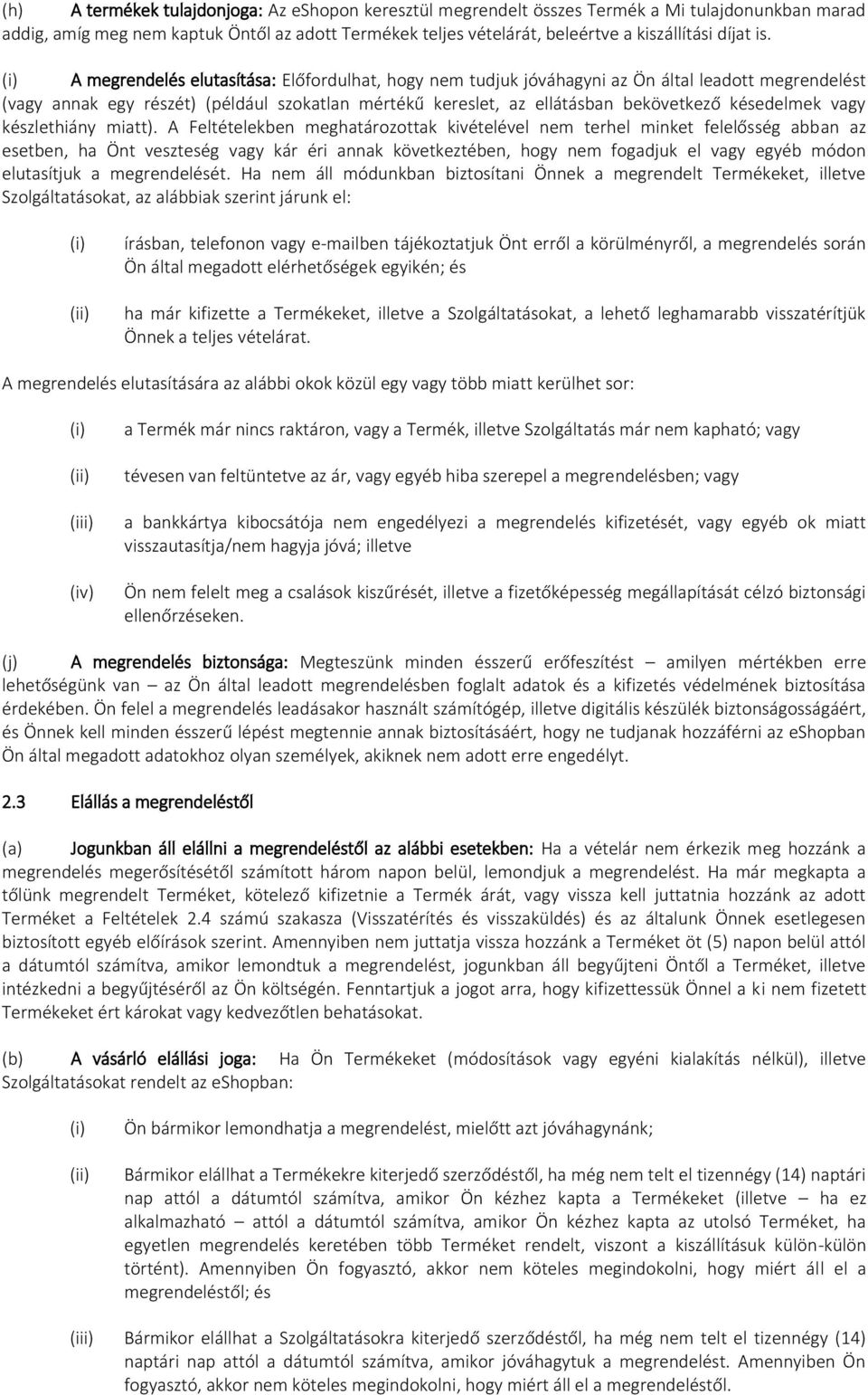 (h) A termékek tulajdonjoga: Az eShopon keresztül megrendelt összes Termék a Mi tulajdonunkban marad addig, amíg meg nem kaptuk Öntől az adott Termékek teljes vételárát, beleértve a kiszállítási díjat is.

(i) A megrendelés elutasítása: Előfordulhat, hogy nem tudjuk jóváhagyni az Ön által leadott megrendelést (vagy annak egy részét) (például szokatlan mértékű kereslet, az ellátásban bekövetkező késedelmek vagy készlethiány miatt). A Feltételekben meghatározottak kivételével nem terhel minket felelősség abban az esetben, ha Önt veszteség vagy kár éri annak következtében, hogy nem fogadjuk el vagy egyéb módon elutasítjuk a megrendelését. Ha nem áll módunkban biztosítani Önnek a megrendelt Termékeket, illetve Szolgáltatásokat, az alábbiak szerint járunk el:

(i) írásban, telefonon vagy e-mailben tájékoztatjuk Önt erről a körülményről, a megrendelés során Ön által megadott elérhetőségek egyikén; és

(ii) ha már kifizette a Termékeket, illetve a Szolgáltatásokat, a lehető leghamarabb visszatérítjük Önnek a teljes vételárat.

A megrendelés elutasítására az alábbi okok közül egy vagy több miatt kerülhet sor:

(i) a Termék már nincs raktáron, vagy a Termék, illetve Szolgáltatás már nem kapható; vagy

(ii) tévesen van feltüntetve az ár, vagy egyéb hiba szerepel a megrendelésben; vagy

(iii) a bankkártya kibocsátója nem engedélyezi a megrendelés kifizetését, vagy egyéb ok miatt visszautasítja/nem hagyja jóvá; illetve

(iv) Ön nem felelt meg a csalások kiszűrését, illetve a fizetőképesség megállapítását célzó biztonsági ellenőrzéseken.

(j) A megrendelés biztonsága: Megteszünk minden ésszerű erőfeszítést – amilyen mértékben erre lehetőségünk van – az Ön által leadott megrendelésben foglalt adatok és a kifizetés védelmének biztosítása érdekében. Ön felel a megrendelés leadásakor használt számítógép, illetve digitális készülék biztonságosságáért, és Önnek kell minden ésszerű lépést megtennie annak biztosításáért, hogy ne tudjanak hozzáférni az eShopban Ön által megadott adatokhoz olyan személyek, akiknek nem adott erre engedélyt.

2.3 Elállás a megrendeléstől

(a) Jogunkban áll elállni a megrendeléstől az alábbi esetekben: Ha a vételár nem érkezik meg hozzánk a megrendelés megerősítésétől számított három napon belül, lemondjuk a megrendelést. Ha már megkapta a tőlünk megrendelt Terméket, kötelező kifizetnie a Termék árát, vagy vissza kell juttatnia hozzánk az adott Terméket a Feltételek 2.4 számú szakasza (Visszatérítés és visszaküldés) és az általunk Önnek esetlegesen biztosított egyéb előírások szerint. Amennyiben nem juttatja vissza hozzánk a Terméket öt (5) napon belül attól a dátumtól számítva, amikor lemondtuk a megrendelést, jogunkban áll begyűjteni Öntől a Terméket, illetve intézkedni a begyűjtéséről az Ön költségén. Fenntartjuk a jogot arra, hogy kifizettessük Önnel a ki nem fizetett Termékeket ért károkat vagy kedvezőtlen behatásokat.

(b) A vásárló elállási joga: Ha Ön Termékeket (módosítások vagy egyéni kialakítás nélkül), illetve Szolgáltatásokat rendelt az eShopban:

(i) Ön bármikor lemondhatja a megrendelést, mielőtt azt jóváhagynánk;

(ii) Bármikor elállhat a Termékekre kiterjedő szerződéstől, ha még nem telt el tizennégy (14) naptári nap attól a dátumtól számítva, amikor Ön kézhez kapta a Termékeket (illetve – ha ez alkalmazható – attól a dátumtól számítva, amikor Ön kézhez kapta az utolsó Terméket, ha egyetlen megrendelés keretében több Terméket rendelt, viszont a kiszállításuk külön-külön történt). Amennyiben Ön fogyasztó, akkor nem köteles megindokolni, hogy miért áll el a megrendeléstől; és

(iii) Bármikor elállhat a Szolgáltatásokra kiterjedő szerződéstől, ha még nem telt el tizennégy (14) naptári nap attól a dátumtól számítva, amikor jóváhagytuk a megrendelést. Amennyiben Ön fogyasztó, akkor nem köteles megindokolni, hogy miért áll el a megrendeléstől.